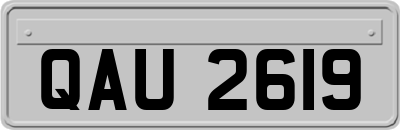 QAU 2619